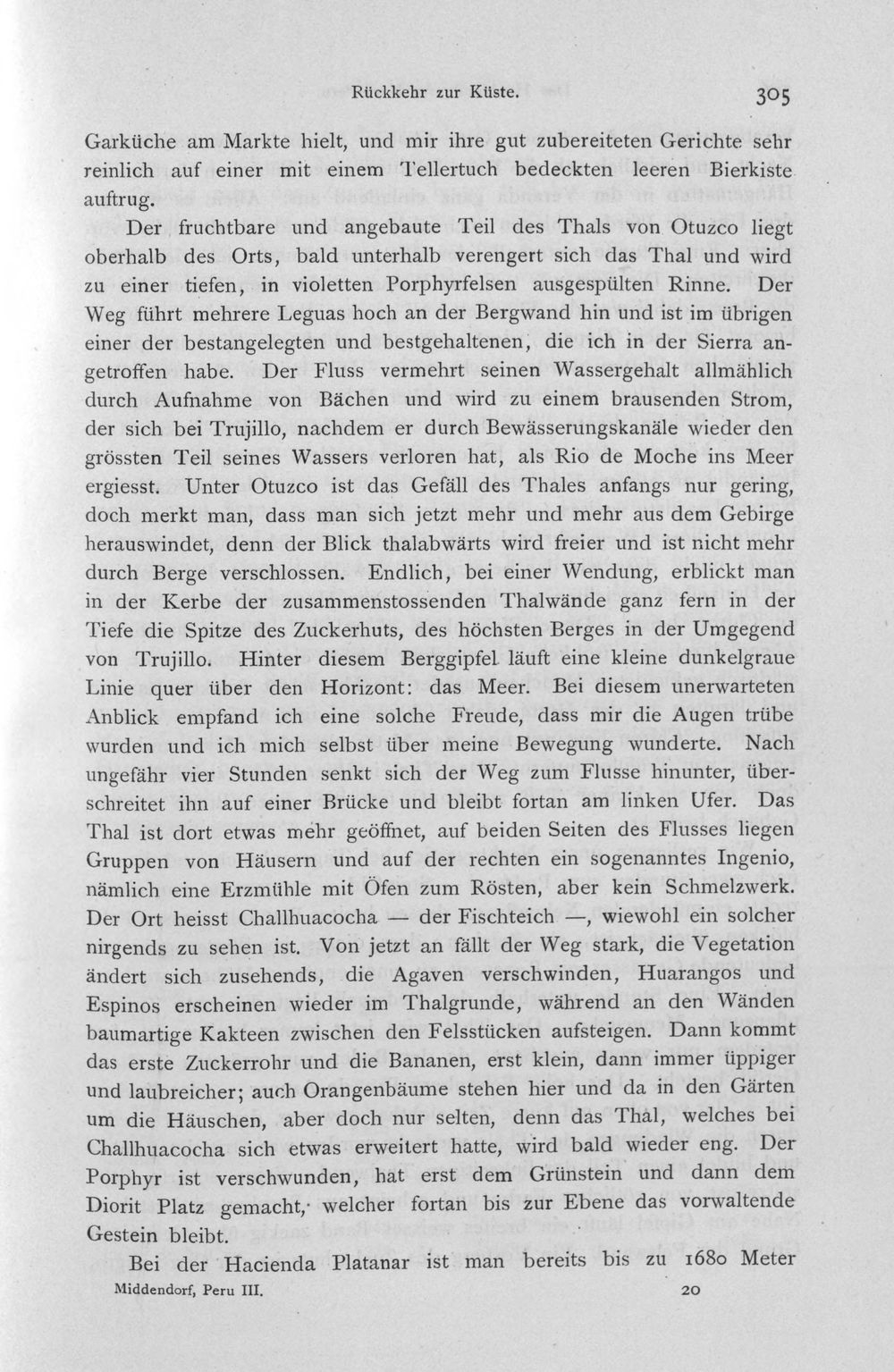 Rückkehr zur Küste. 305

Garküche am Markte hielt, und mir ihre gut zubereiteten Gerichte sehr reinlich auf einer mit einem Tellertuch bedeckten leeren Bierkiste auftrug.

Der fruchtbare und angebaute Teil des Thals von Otuzco liegt oberhalb des Orts, bald unterhalb verengert sich das Thal und wird zu einer tiefen, in violetten Porphyrfelsen ausgespülten Rinne. Der Weg führt mehrere Leguas hoch an der Bergwand hin und ist im übrigen einer der bestangelegten und bestgehaltenen, die ich in der Sierra angetroffen habe. Der Fluss vermehrt seinen Wassergehalt allmählich durch Aufnahme von Bächen und wird zu einem brausenden Strom, der sich bei Trujillo, nachdem er durch Bewässerungskanäle wieder den grössten Teil seines Wassers verloren hat, als Rio de Moche ins Meer ergiesst. Unter Otuzco ist das Gefäll des Thales anfangs nur gering, doch merkt man, dass man sich jetzt mehr und mehr aus dem Gebirge herauswindet, denn der Blick thalabwärts wird freier und ist nicht mehr durch Berge verschlossen. Endlich, bei einer Wendung, erblickt man in der Kerbe der zusammenstossenden Thalwände ganz fern in der Tiefe die Spitze des Zuckerhuts, des höchsten Berges in der Umgegend von Trujillo. Hinter diesem Berggipfel läuft eine kleine dunkelgraue Linie quer über den Horizont: das Meer. Bei diesem unerwarteten Anblick empfand ich eine solche Freude, dass mir die Augen trübe wurden und ich mich selbst über meine Bewegung wunderte. Nach ungefähr vier Stunden senkt sich der Weg zum Flusse hinunter, überschreitet ihn auf einer Brücke und bleibt fortan am linken Ufer. Das Thal ist dort etwas mehr geöffnet, auf beiden Seiten des Flusses liegen Gruppen von Häusern und auf der rechten ein sogenanntes Ingenio, nämlich eine Erzmühle mit Öfen zum Rösten, aber kein Schmelzwerk. Der Ort heisst Challhuacocha — der Fischteich —, wiewohl ein solcher nirgends zu sehen ist. Von jetzt an fällt der Weg stark, die Vegetation ändert sich zusehends, die Agaven verschwinden, Huarangos und Espinos erscheinen wieder im Thalgrunde, während an den Wänden baumartige Kakteen zwischen den Felsstücken aufsteigen. Dann kommt das erste Zuckerrohr und die Bananen, erst klein, dann immer üppiger und laubreicher; auch Orangenbäume stehen hier und da in den Gärten um die Häuschen, aber doch nur selten, denn das Thal, welches bei Challhuacocha sich etwas erweitert hatte, wird bald wieder eng. Der Porphyr ist verschwunden, hat erst dem Grünstein und dann dem Diorit Platz gemacht, welcher fortan bis zur Ebene das vorwaltende Gestein bleibt.

Bei der Hacienda Platanar ist man bereits bis zu 1680 Meter

Middendorf, Peru III. 20